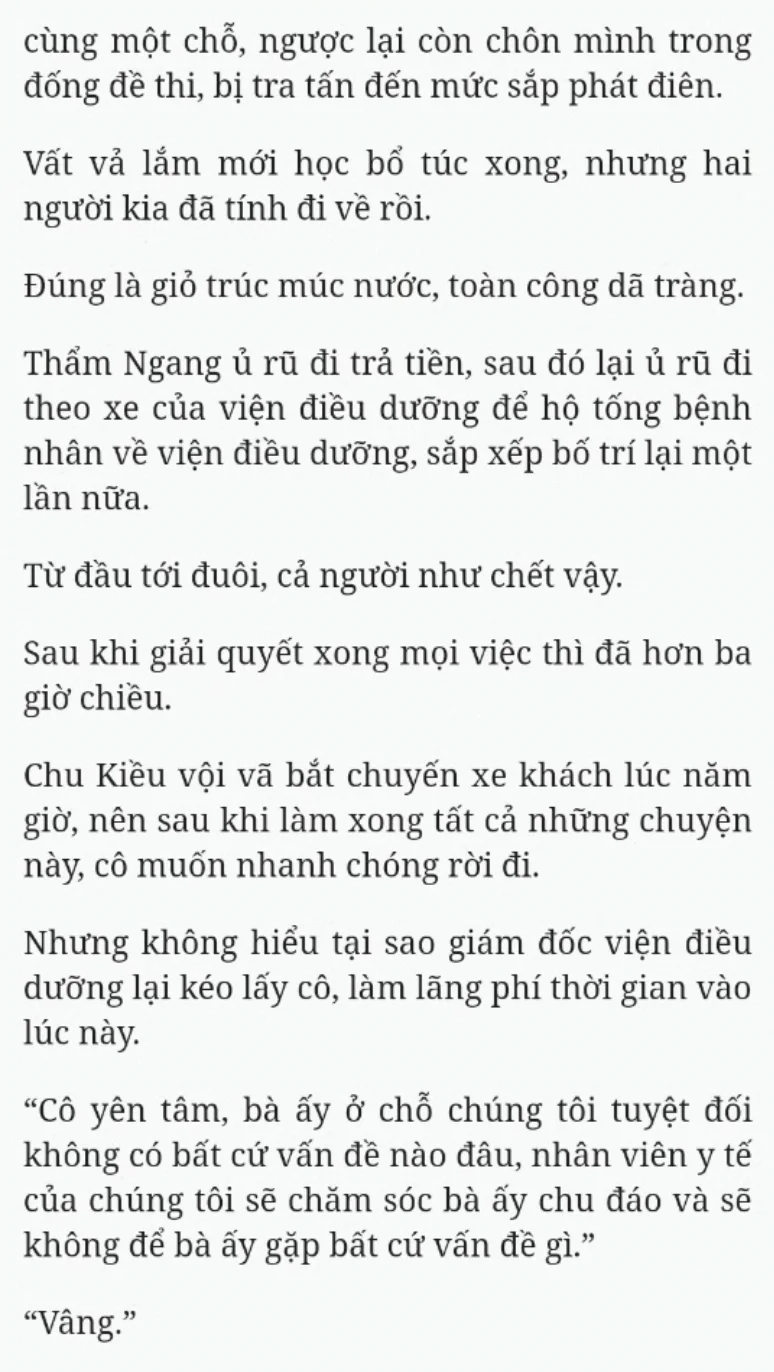 cùng một chỗ, ngược lại còn chôn mình trong đống đề thi, bị tra tấn đến mức sắp phát điên.

Vất vả lắm mới học bổ túc xong, nhưng hai người kia đã tính đi về rồi.

Đúng là giỏ trúc múc nước, toàn công dã tràng.

Thẩm Ngang ủ rũ đi trả tiền, sau đó lại ủ rũ đi theo xe của viện điều dưỡng để hộ tống bệnh nhân về viện điều dưỡng, sắp xếp bố trí lại một lần nữa.

Từ đầu tới đuôi, cả người như chết vậy.

Sau khi giải quyết xong mọi việc thì đã hơn ba giờ chiều.

Chu Kiều vội vã bắt chuyến xe khách lúc năm giờ, nên sau khi làm xong tất cả những chuyện này, cô muốn nhanh chóng rời đi.

Nhưng không hiểu tại sao giám đốc viện điều dưỡng lại kéo lấy cô, làm lãng phí thời gian vào lúc này.

“Cô yên tâm, bà ấy ở chỗ chúng tôi tuyệt đối không có bất cứ vấn đề nào đâu, nhân viên y tế của chúng tôi sẽ chăm sóc bà ấy chu đáo và sẽ không để bà ấy gặp bất cứ vấn đề gì.”

“Vâng.”